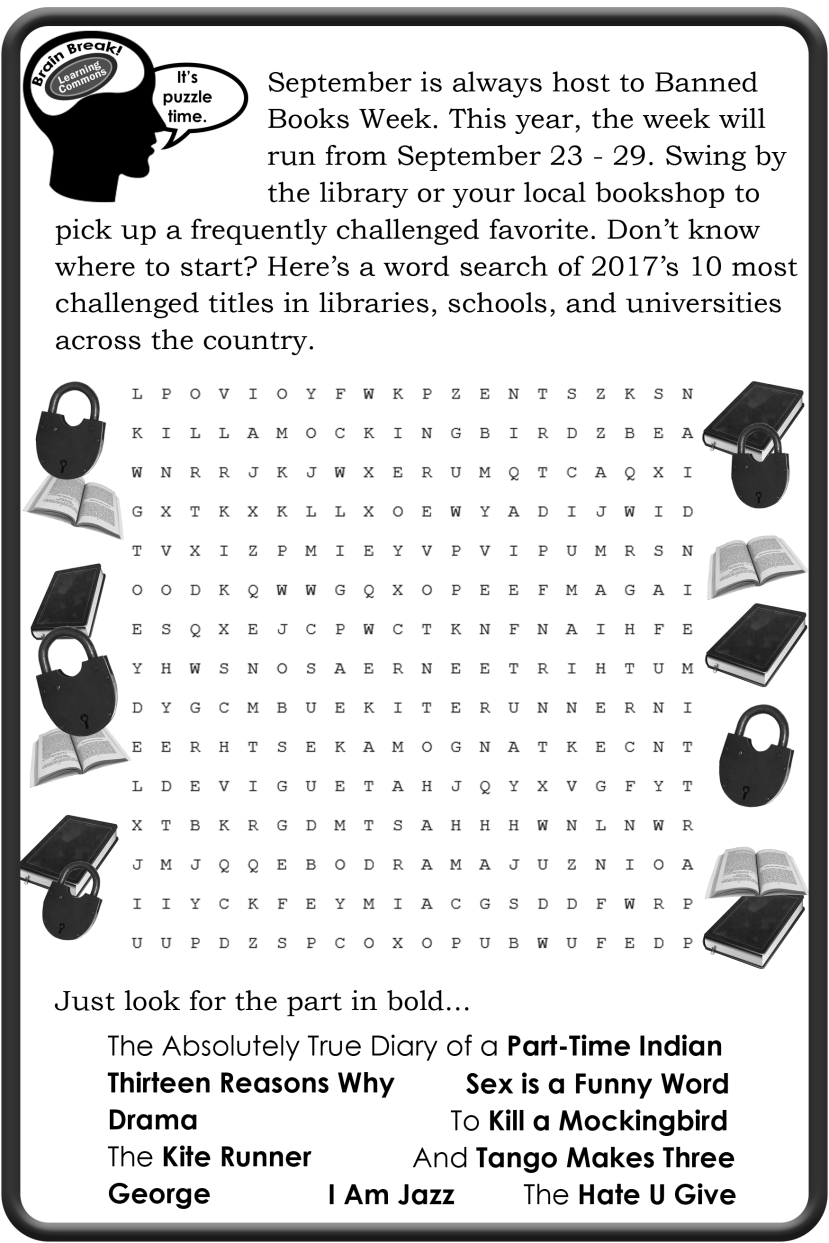 Brain Break!
Learning Commons
It's puzzle time.

September is always host to Banned Books Week. This year, the week will run from September 23 - 29. Swing by the library or your local bookshop to pick up a frequently challenged favorite. Don't know where to start? Here's a word search of 2017's 10 most challenged titles in libraries, schools, and universities across the country.

L P O V I O Y F W K P Z E N T S Z K S N
K I L L A M O C K I N G B I R D Z B E A
W N R R J K J W X E R U M Q T C A Q X I
G X T K X K L L X O E W Y A D I J W I D
T V X I Z P M I E Y V P V I P U M R S N
O O D K Q W W G Q X O P E E F M A G A I
E S Q X E J C P W C T K N F N A I H F E
Y H W S N O S A E R N E E T R I H T U M
D Y G C M B U E K I T E R U N N E R N I
E E R H T S E K A M O G N A T K E C N T
L D E V I G U E T A H J Q Y X V G F Y T
X T B K R G D M T S A H H H W N L N W R
J M J Q Q E B O D R A M A J U Z N I O A
I I Y C K F E Y M I A C G S D D F W R P
U U P D Z S P C O X O P U B W U F E D P

Just look for the part in bold...

The Absolutely True Diary of a Part-Time Indian
Thirteen Reasons Why
Sex is a Funny Word
Drama
To Kill a Mockingbird
The Kite Runner
And Tango Makes Three
George
I Am Jazz
The Hate U Give